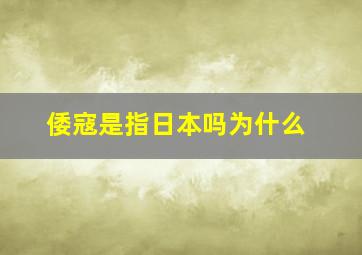 倭寇是指日本吗为什么